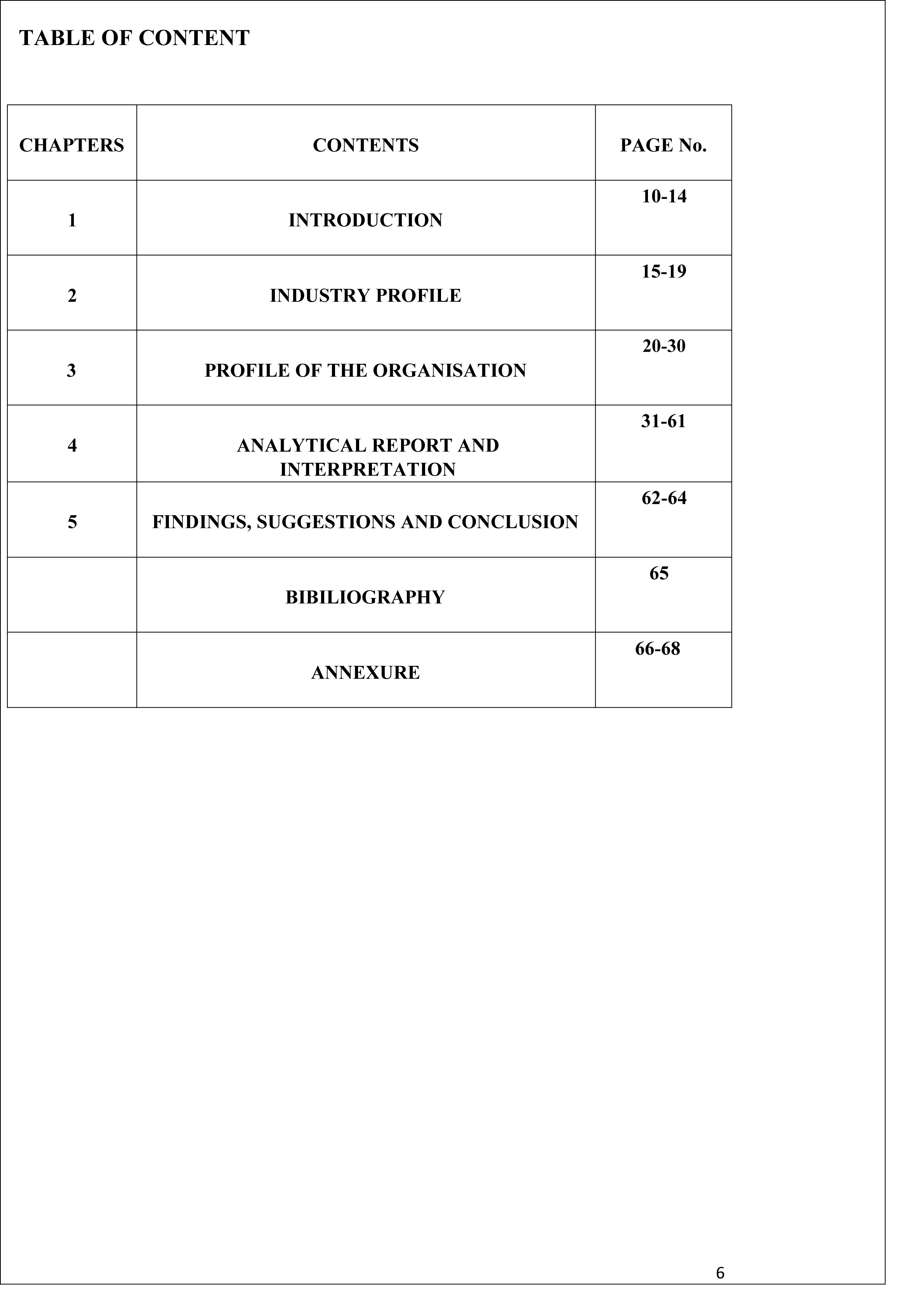 TABLE OF CONTENT

| CHAPTERS | CONTENTS | PAGE No. |
|---|---|---|
| 1 | INTRODUCTION | 10-14 |
| 2 | INDUSTRY PROFILE | 15-19 |
| 3 | PROFILE OF THE ORGANISATION | 20-30 |
| 4 | ANALYTICAL REPORT AND INTERPRETATION | 31-61 |
| 5 | FINDINGS, SUGGESTIONS AND CONCLUSION | 62-64 |
|  | BIBILIOGRAPHY | 65 |
|  | ANNEXURE | 66-68 |

6